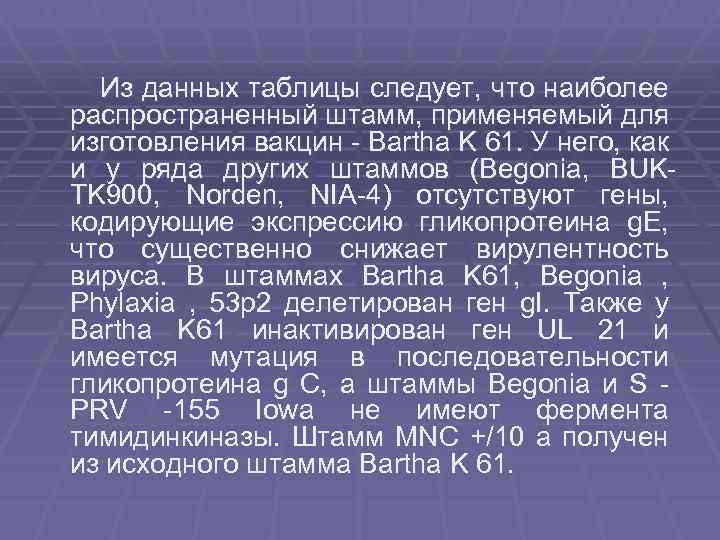 Из данных таблицы следует, что наиболее распространенный штамм, применяемый для изготовления вакцин - Bartha K 61. У него, как и у ряда других штаммов (Begonia, BUK-TK900, Norden, NIA-4) отсутствуют гены, кодирующие экспрессию гликопротеина gE, что существенно снижает вирулентность вируса. В штаммах Bartha K61, Begonia , Phylaxia , 53p2 делетирован ген gI. Также у Bartha K61 инактивирован ген UL 21 и имеется мутация в последовательности гликопротеина g C, а штаммы Begonia и S - PRV -155 Iowa не имеют фермента тимидинкиназы. Штамм MNC +/10 a получен из исходного штамма Bartha K 61.